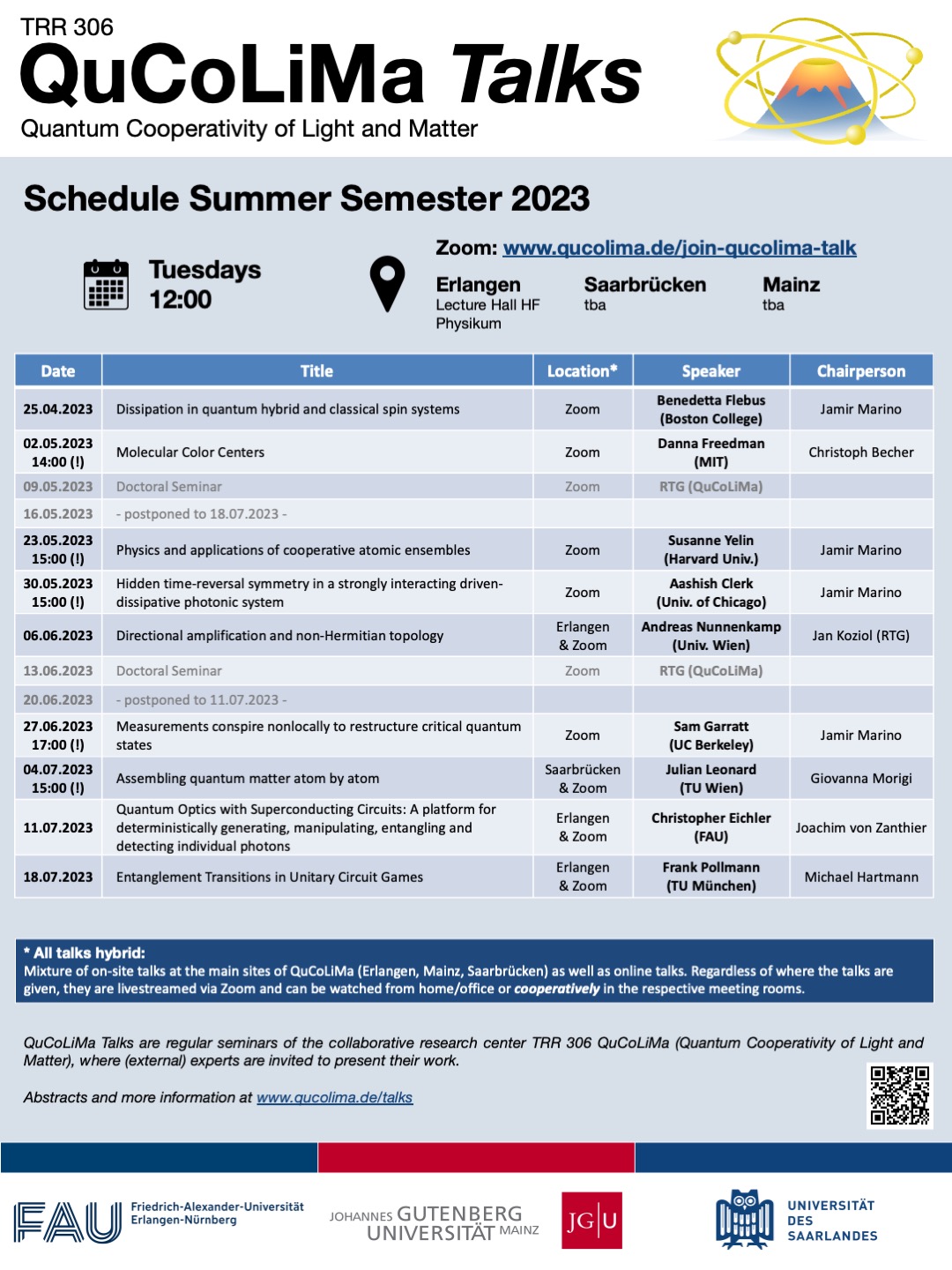 TRR 306
QuCoLiMa Talks
Quantum Cooperativity of Light and Matter

Schedule Summer Semester 2023

Tuesdays
12:00

Zoom: www.qucolima.de/join-qucolima-talk

Erlangen
Lecture Hall HF
Physikum

Saarbrücken
tba

Mainz
tba

| Date | Title | Location* | Speaker | Chairperson |
|---|---|---|---|---|
| 25.04.2023 | Dissipation in quantum hybrid and classical spin systems | Zoom | Benedetta Flebus (Boston College) | Jamir Marino |
| 02.05.2023 14:00 (!) | Molecular Color Centers | Zoom | Danna Freedman (MIT) | Christoph Becher |
| 09.05.2023 | Doctoral Seminar | Zoom | RTG (QuCoLiMa) | |
| 16.05.2023 | - postponed to 18.07.2023 - | | | |
| 23.05.2023 15:00 (!) | Physics and applications of cooperative atomic ensembles | Zoom | Susanne Yelin (Harvard Univ.) | Jamir Marino |
| 30.05.2023 15:00 (!) | Hidden time-reversal symmetry in a strongly interacting driven-dissipative photonic system | Zoom | Aashish Clerk (Univ. of Chicago) | Jamir Marino |
| 06.06.2023 | Directional amplification and non-Hermitian topology | Erlangen & Zoom | Andreas Nunnenkamp (Univ. Wien) | Jan Koziol (RTG) |
| 13.06.2023 | Doctoral Seminar | Zoom | RTG (QuCoLiMa) | |
| 20.06.2023 | - postponed to 11.07.2023 - | | | |
| 27.06.2023 17:00 (!) | Measurements conspire nonlocally to restructure critical quantum states | Zoom | Sam Garratt (UC Berkeley) | Jamir Marino |
| 04.07.2023 15:00 (!) | Assembling quantum matter atom by atom | Saarbrücken & Zoom | Julian Leonard (TU Wien) | Giovanna Morigi |
| 11.07.2023 | Quantum Optics with Superconducting Circuits: A platform for deterministically generating, manipulating, entangling and detecting individual photons | Erlangen & Zoom | Christopher Eichler (FAU) | Joachim von Zanthier |
| 18.07.2023 | Entanglement Transitions in Unitary Circuit Games | Erlangen & Zoom | Frank Pollmann (TU München) | Michael Hartmann |

* All talks hybrid:
Mixture of on-site talks at the main sites of QuCoLiMa (Erlangen, Mainz, Saarbrücken) as well as online talks. Regardless of where the talks are given, they are livestreamed via Zoom and can be watched from home/office or cooperatively in the respective meeting rooms.

QuCoLiMa Talks are regular seminars of the collaborative research center TRR 306 QuCoLiMa (Quantum Cooperativity of Light and Matter), where (external) experts are invited to present their work.

Abstracts and more information at www.qucolima.de/talks

FAU Friedrich-Alexander-Universität Erlangen-Nürnberg

JOHANNES GUTENBERG UNIVERSITÄT MAINZ JG|U

UNIVERSITÄT DES SAARLANDES